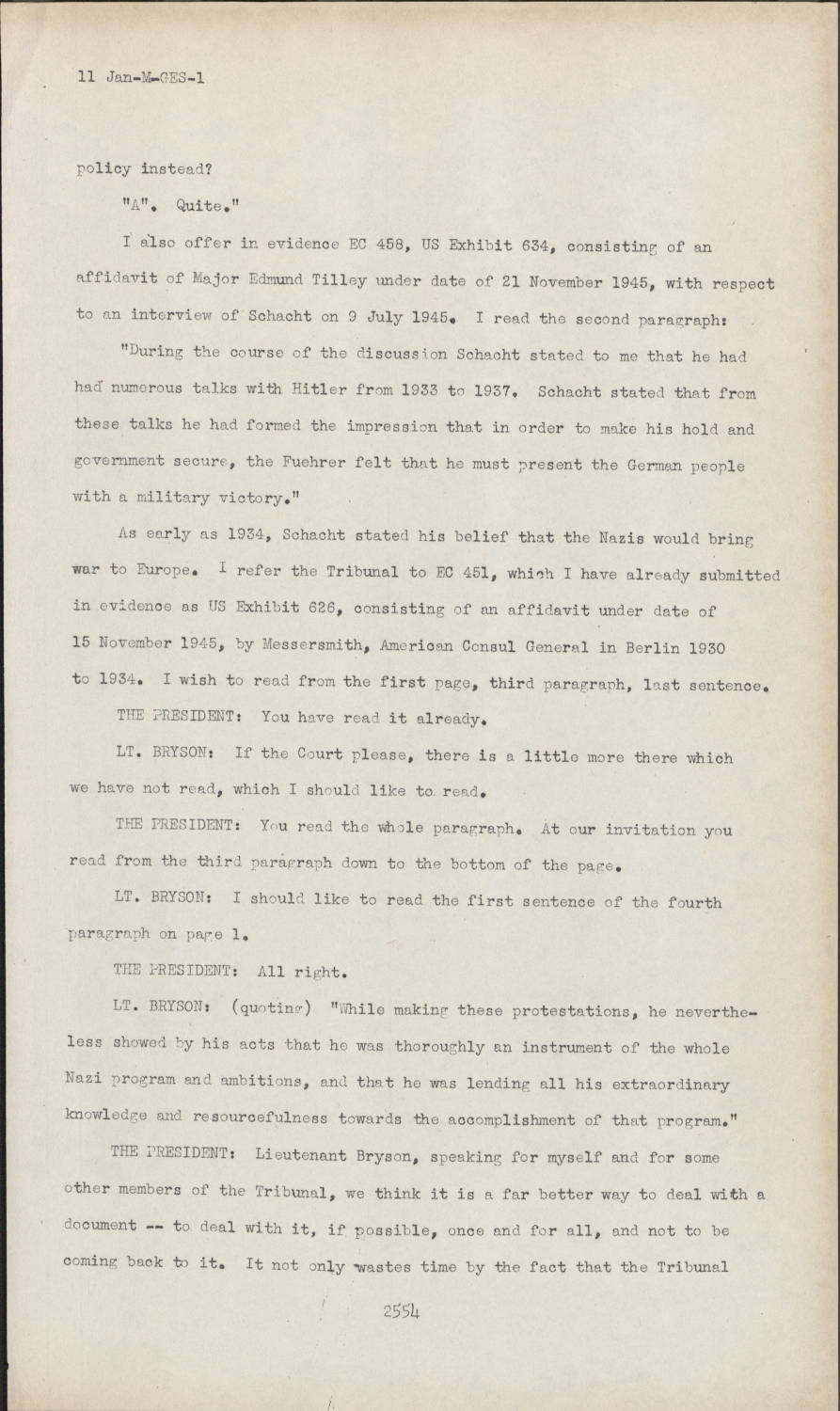 11 Jan-M-GES-1

policy instead?

"A". Quite."

I also offer in evidence EC 458, US Exhibit 634, consisting of an affidavit of Major Edmund Tilley under date of 21 November 1945, with respect to an interview of Schacht on 9 July 1945. I read the second paragraph:

"During the course of the discussion Schacht stated to me that he had had numerous talks with Hitler from 1933 to 1937. Schacht stated that from these talks he had formed the impression that in order to make his hold and government secure, the Fuehrer felt that he must present the German people with a military victory."

As early as 1934, Schacht stated his belief that the Nazis would bring war to Europe. I refer the Tribunal to EC 451, which I have already submitted in evidence as US Exhibit 626, consisting of an affidavit under date of 15 November 1945, by Messersmith, American Consul General in Berlin 1930 to 1934. I wish to read from the first page, third paragraph, last sentence.

THE PRESIDENT: You have read it already.

LT. BRYSON: If the Court please, there is a little more there which we have not read, which I should like to read.

THE PRESIDENT: You read the whole paragraph. At our invitation you read from the third paragraph down to the bottom of the page.

LT. BRYSON: I should like to read the first sentence of the fourth paragraph on page 1.

THE PRESIDENT: All right.

LT. BRYSON: (quoting) "While making these protestations, he nevertheless showed by his acts that he was thoroughly an instrument of the whole Nazi program and ambitions, and that he was lending all his extraordinary knowledge and resourcefulness towards the accomplishment of that program."

THE PRESIDENT: Lieutenant Bryson, speaking for myself and for some other members of the Tribunal, we think it is a far better way to deal with a document -- to deal with it, if possible, once and for all, and not to be coming back to it. It not only wastes time by the fact that the Tribunal

2554